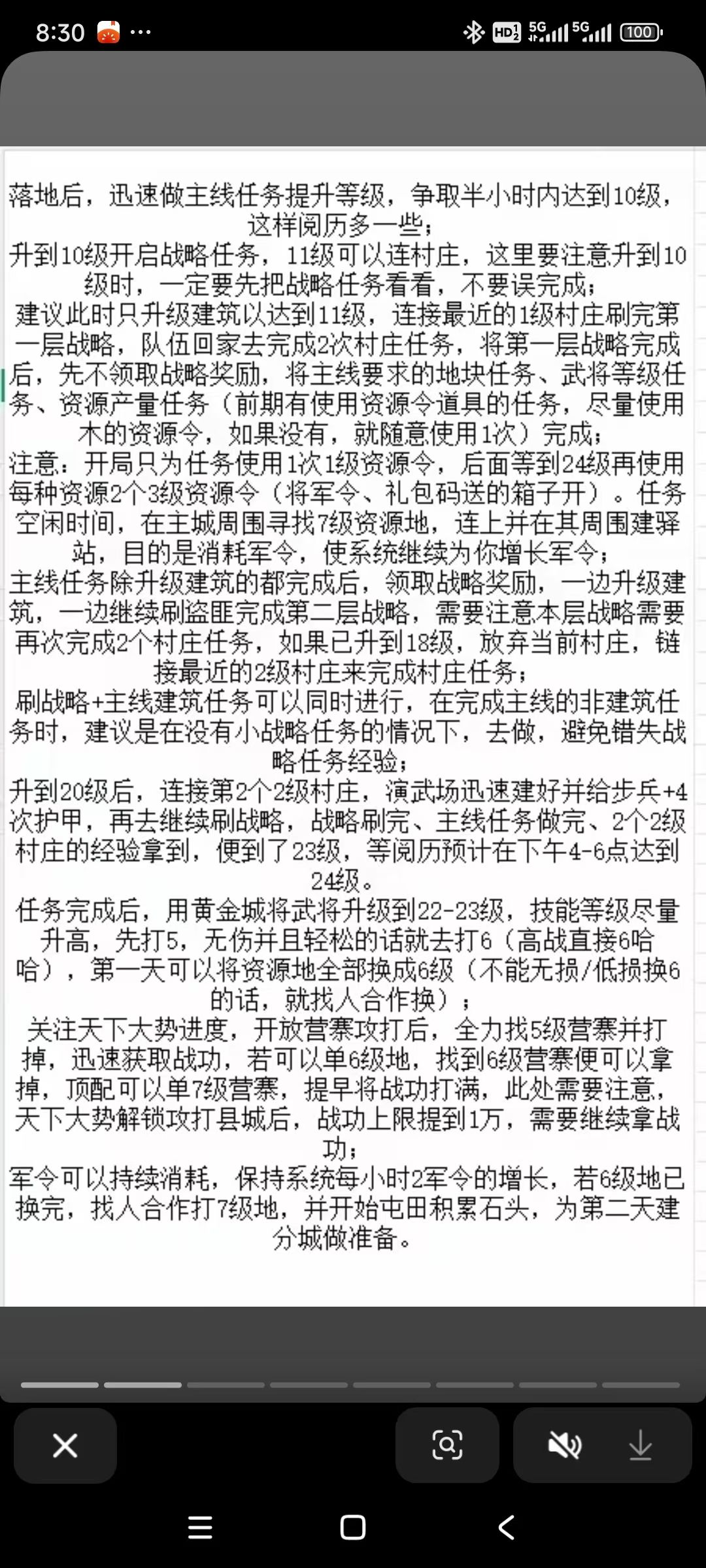 8:30 ···

HD 5G 5G 100

落地后，迅速做主线任务提升等级，争取半小时内达到10级，这样阅历多一些；
升到10级开启战略任务，11级可以连村庄，这里要注意升到10级时，一定要先把战略任务看看，不要误完成；
建议此时只升级建筑以达到11级，连接最近的1级村庄刷完第一层战略，队伍回家去完成2次村庄任务，将第一层战略完成后，先不领取战略奖励，将主线要求的地块任务、武将等级任务、资源产量任务（前期有使用资源令道具的任务，尽量使用木的资源令，如果没有，就随意使用1次）完成；
注意：开局只为任务使用1次1级资源令，后面等到24级再使用每种资源2个3级资源令（将军令、礼包码送的箱子开）。任务空闲时间，在主城周围寻找7级资源地，连上并在其周围建驿站，目的是消耗军令，使系统继续为你增长军令；
主线任务除升级建筑的都完成后，领取战略奖励，一边升级建筑，一边继续刷盗匪完成第二层战略，需要注意本层战略需要再次完成2个村庄任务，如果已升到18级，放弃当前村庄，链接最近的2级村庄来完成村庄任务；
刷战略+主线建筑任务可以同时进行，在完成主线的非建筑任务时，建议是在没有小战略任务的情况下，去做，避免错失战略任务经验；
升到20级后，连接第2个2级村庄，演武场迅速建好并给步兵+4次护甲，再去继续刷战略，战略刷完、主线任务做完、2个2级村庄的经验拿到，便到了23级，等阅历预计在下午4-6点达到24级。
任务完成后，用黄金城将武将升级到22-23级，技能等级尽量升高，先打5，无伤并且轻松的话就去打6（高战直接6哈哈），第一天可以将资源地全部换成6级（不能无损/低损换6的话，就找人合作换）；
关注天下大势进度，开放营寨攻打后，全力找5级营寨并打掉，迅速获取战功，若可以单6级地，找到6级营寨便可以拿掉，顶配可以单7级营寨，提早将战功打满，此处需要注意，天下大势解锁攻打县城后，战功上限提到1万，需要继续拿战功；
军令可以持续消耗，保持系统每小时2军令的增长，若6级地已换完，找人合作打7级地，并开始屯田积累石头，为第二天建分城做准备。